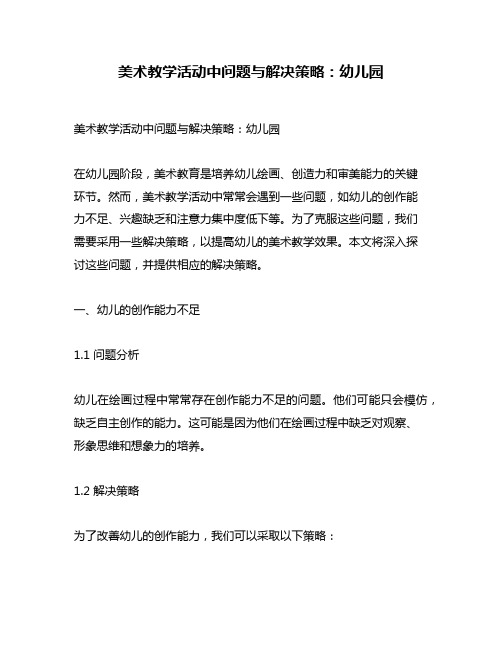 美术教学活动中问题与解决策略：幼儿园

美术教学活动中问题与解决策略：幼儿园

在幼儿园阶段，美术教育是培养幼儿绘画、创造力和审美能力的关键环节。然而，美术教学活动中常常会遇到一些问题，如幼儿的创作能力不足、兴趣缺乏和注意力集中度低下等。为了克服这些问题，我们需要采用一些解决策略，以提高幼儿的美术教学效果。本文将深入探讨这些问题，并提供相应的解决策略。

一、幼儿的创作能力不足

1.1 问题分析

幼儿在绘画过程中常常存在创作能力不足的问题。他们可能只会模仿，缺乏自主创作的能力。这可能是因为他们在绘画过程中缺乏对观察、形象思维和想象力的培养。

1.2 解决策略

为了改善幼儿的创作能力，我们可以采取以下策略：